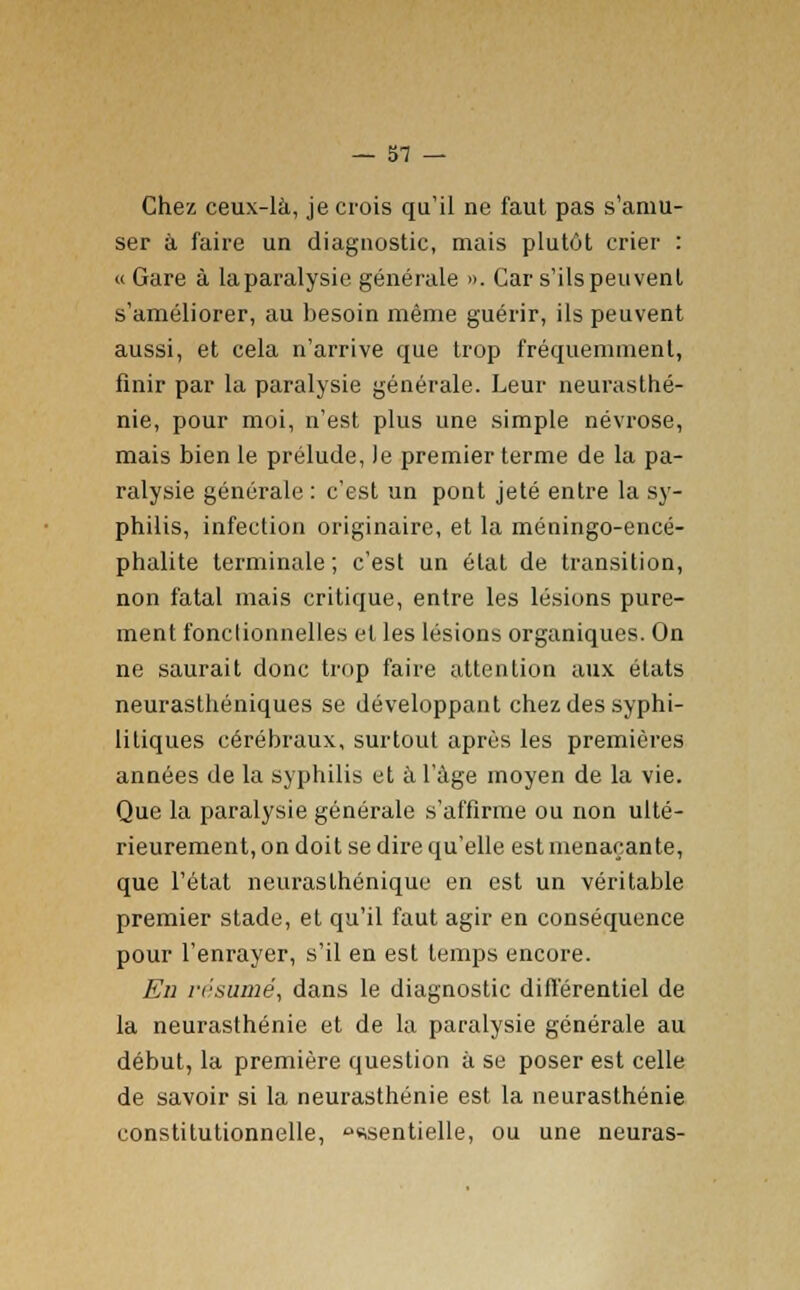 — 57 —

Chez ceux-là, je crois qu'il ne faut pas s'amuser à faire un diagnostic, mais plutôt crier : « Gare à la paralysie générale ». Car s'ils peuvent s'améliorer, au besoin même guérir, ils peuvent aussi, et cela n'arrive que trop fréquemment, finir par la paralysie générale. Leur neurasthénie, pour moi, n'est plus une simple névrose, mais bien le prélude, le premier terme de la paralysie générale : c'est un pont jeté entre la syphilis, infection originaire, et la méningo-encéphalite terminale ; c'est un état de transition, non fatal mais critique, entre les lésions purement fonctionnelles et les lésions organiques. On ne saurait donc trop faire attention aux états neurasthéniques se développant chez des syphilitiques cérébraux, surtout après les premières années de la syphilis et à l'âge moyen de la vie. Que la paralysie générale s'affirme ou non ultérieurement, on doit se dire qu'elle est menaçante, que l'état neurasthénique en est un véritable premier stade, et qu'il faut agir en conséquence pour l'enrayer, s'il en est temps encore.

En résumé, dans le diagnostic différentiel de la neurasthénie et de la paralysie générale au début, la première question à se poser est celle de savoir si la neurasthénie est la neurasthénie constitutionnelle, essentielle, ou une neuras-